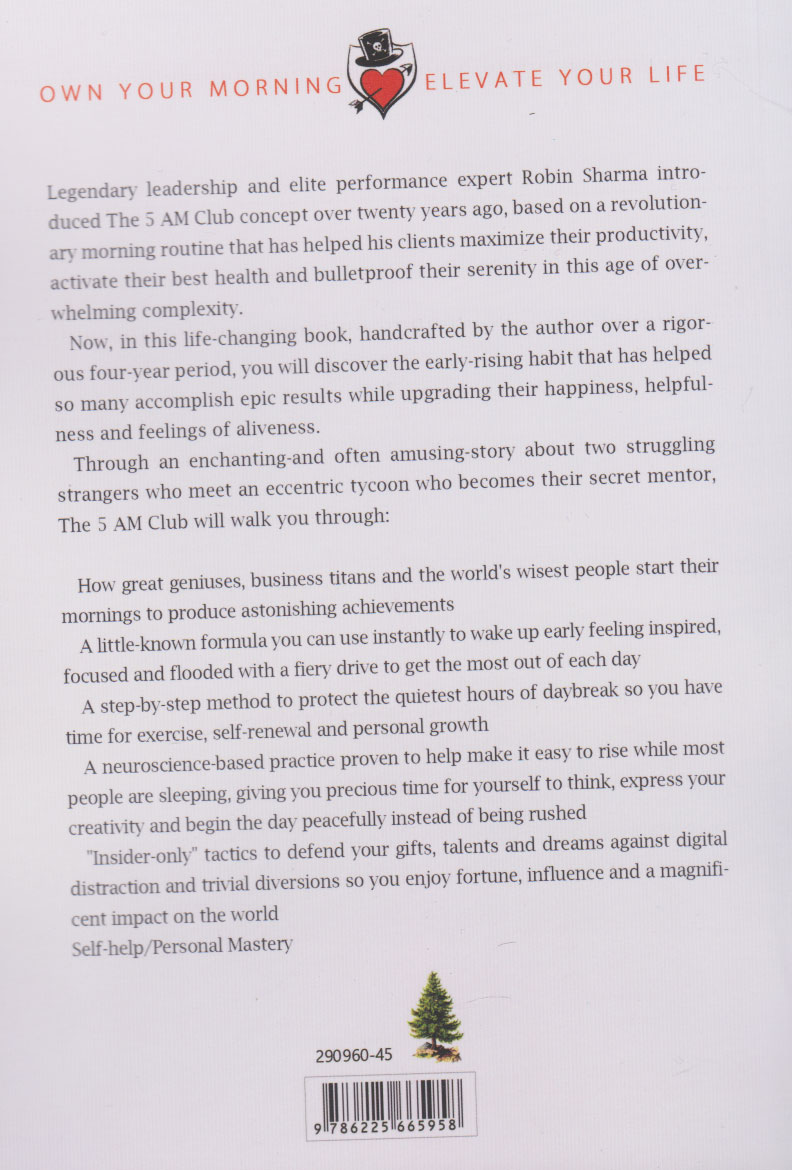 OWN YOUR MORNING ELEVATE YOUR LIFE

Legendary leadership and elite performance expert Robin Sharma introduced The 5 AM Club concept over twenty years ago, based on a revolutionary morning routine that has helped his clients maximize their productivity, activate their best health and bulletproof their serenity in this age of overwhelming complexity.

Now, in this life-changing book, handcrafted by the author over a rigorous four-year period, you will discover the early-rising habit that has helped so many accomplish epic results while upgrading their happiness, helpfulness and feelings of aliveness.

Through an enchanting-and often amusing-story about two struggling strangers who meet an eccentric tycoon who becomes their secret mentor, The 5 AM Club will walk you through:

How great geniuses, business titans and the world's wisest people start their mornings to produce astonishing achievements

A little-known formula you can use instantly to wake up early feeling inspired, focused and flooded with a fiery drive to get the most out of each day

A step-by-step method to protect the quietest hours of daybreak so you have time for exercise, self-renewal and personal growth

A neuroscience-based practice proven to help make it easy to rise while most people are sleeping, giving you precious time for yourself to think, express your creativity and begin the day peacefully instead of being rushed

"Insider-only" tactics to defend your gifts, talents and dreams against digital distraction and trivial diversions so you enjoy fortune, influence and a magnificent impact on the world

Self-help/Personal Mastery

290960-45

9 786225 665958